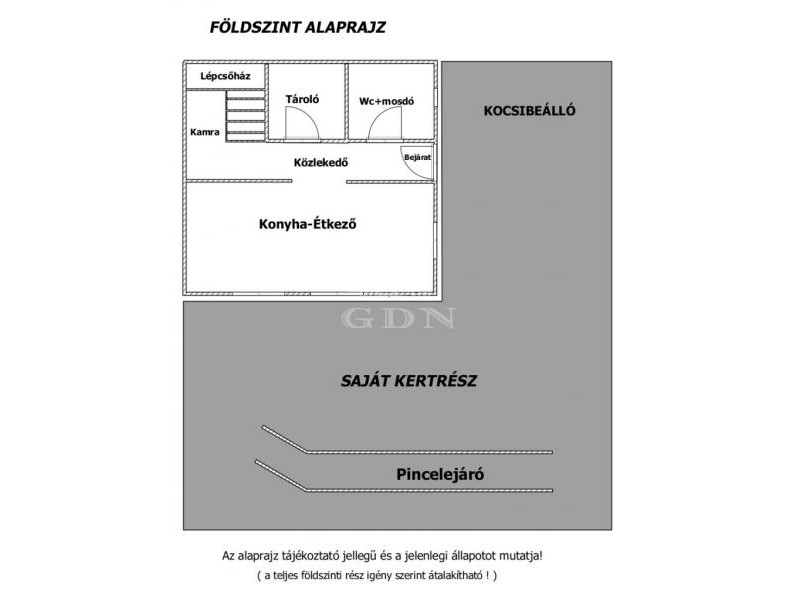 FÖLDSZINT ALAPRAJZ

Lépcsőház

Tároló

Wc+mosdó

KOCSIBEÁLLÓ

Kamra

Közlekedő

Bejárat

Konyha-Étkező

GDN

SAJÁT KERTRÉSZ

Pincelejáró

Az alaprajz tájékoztató jellegű és a jelenlegi állapotot mutatja!
( a teljes földszinti rész igény szerint átalakítható ! )